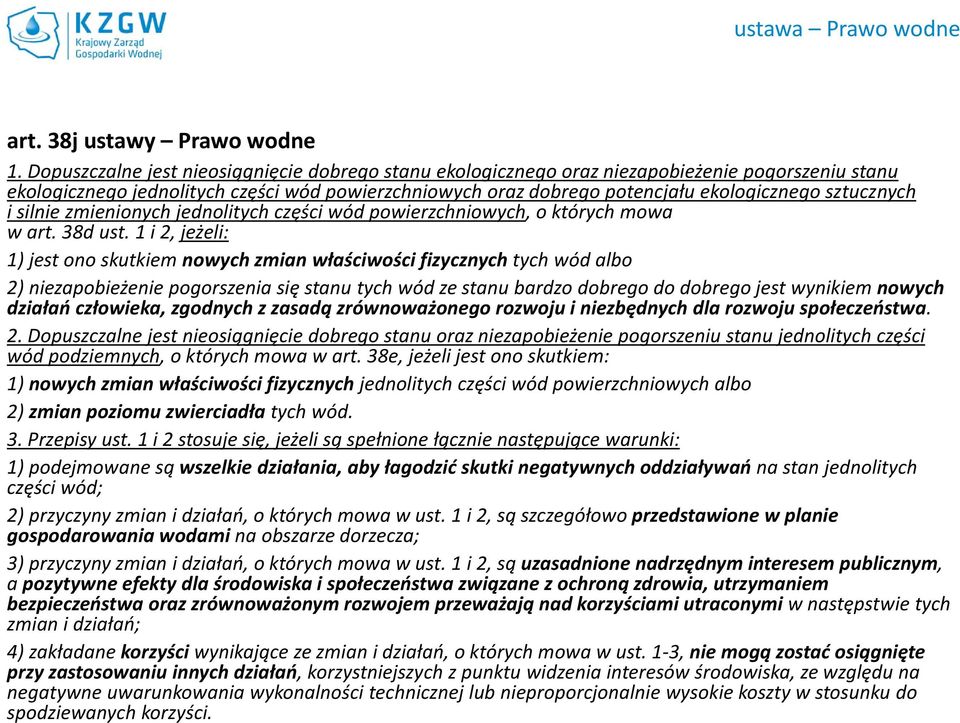 KZGW
Krajowy Zarząd Gospodarki Wodnej

ustawa – Prawo wodne

art. 38j ustawy – Prawo wodne

1. Dopuszczalne jest nieosiągnięcie dobrego stanu ekologicznego oraz niezapobieżenie pogorszeniu stanu ekologicznego jednolitych części wód powierzchniowych oraz dobrego potencjału ekologicznego sztucznych i silnie zmienionych jednolitych części wód powierzchniowych, o których mowa w art. 38d ust. 1 i 2, jeżeli:

1) jest ono skutkiem nowych zmian właściwości fizycznych tych wód albo

2) niezapobieżenie pogorszenia się stanu tych wód ze stanu bardzo dobrego do dobrego jest wynikiem nowych działań człowieka, zgodnych z zasadą zrównoważonego rozwoju i niezbędnych dla rozwoju społeczeństwa.

2. Dopuszczalne jest nieosiągnięcie dobrego stanu oraz niezapobieżenie pogorszeniu stanu jednolitych części wód podziemnych, o których mowa w art. 38e, jeżeli jest ono skutkiem:

1) nowych zmian właściwości fizycznych jednolitych części wód powierzchniowych albo

2) zmian poziomu zwierciadła tych wód.

3. Przepisy ust. 1 i 2 stosuje się, jeżeli są spełnione łącznie następujące warunki:

1) podejmowane są wszelkie działania, aby łagodzić skutki negatywnych oddziaływań na stan jednolitych części wód;

2) przyczyny zmian i działań, o których mowa w ust. 1 i 2, są szczegółowo przedstawione w planie gospodarowania wodami na obszarze dorzecza;

3) przyczyny zmian i działań, o których mowa w ust. 1 i 2, są uzasadnione nadrzędnym interesem publicznym, a pozytywne efekty dla środowiska i społeczeństwa związane z ochroną zdrowia, utrzymaniem bezpieczeństwa oraz zrównoważonym rozwojem przeważają nad korzyściami utraconymi w następstwie tych zmian i działań;

4) zakładane korzyści wynikające ze zmian i działań, o których mowa w ust. 1-3, nie mogą zostać osiągnięte przy zastosowaniu innych działań, korzystniejszych z punktu widzenia interesów środowiska, ze względu na negatywne uwarunkowania wykonalności technicznej lub nieproporcjonalnie wysokie koszty w stosunku do spodziewanych korzyści.